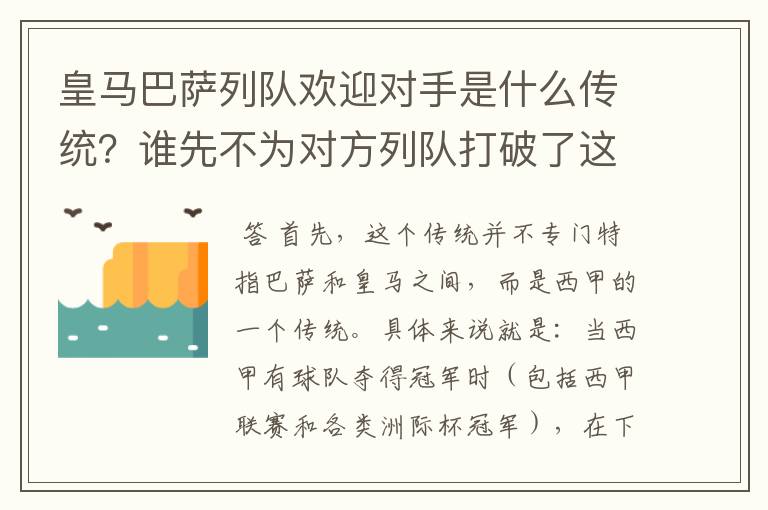 皇马巴萨列队欢迎对手是什么传统？谁先不为对方列队打破了这

答 首先，这个传统并不专门特指巴萨和皇马之间，而是西甲的一个传统。具体来说就是：当西甲有球队夺得冠军时（包括西甲联赛和各类洲际杯冠军），在下